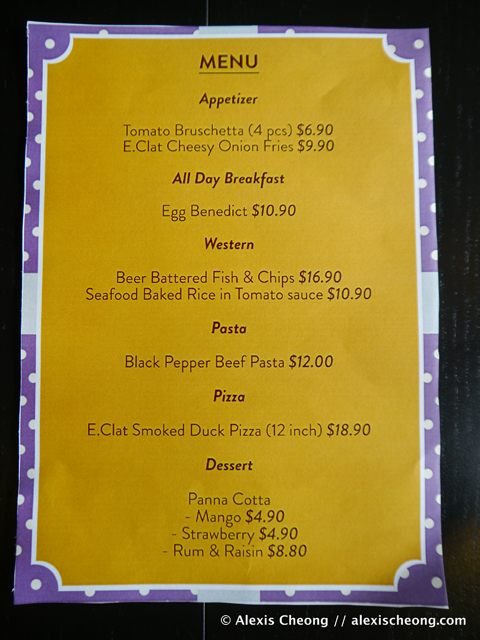 MENU

Appetizer

Tomato Bruschetta (4 pcs) $6.90
E.Clat Cheesy Onion Fries $9.90

All Day Breakfast

Egg Benedict $10.90

Western

Beer Battered Fish & Chips $16.90
Seafood Baked Rice in Tomato sauce $10.90

Pasta

Black Pepper Beef Pasta $12.00

Pizza

E.Clat Smoked Duck Pizza (12 inch) $18.90

Dessert

Panna Cotta
- Mango $4.90
- Strawberry $4.90
- Rum & Raisin $8.80

© Alexis Cheong // alexischeong.com